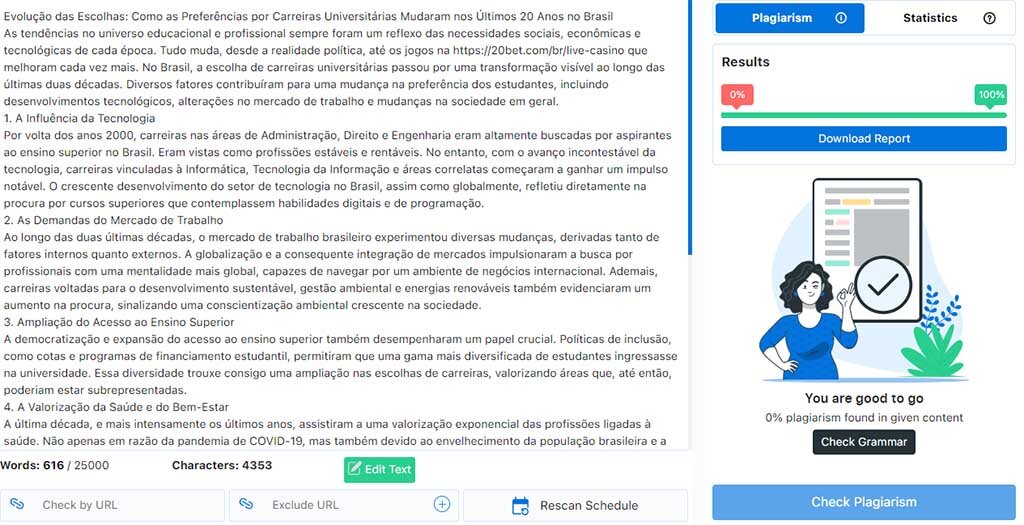 Evolução das Escolhas: Como as Preferências por Carreiras Universitárias Mudaram nos Últimos 20 Anos no Brasil
As tendências no universo educacional e profissional sempre foram um reflexo das necessidades sociais, econômicas e tecnológicas de cada época. Tudo muda, desde a realidade política, até os jogos na https://20bet.com/br/live-casino que melhoram cada vez mais. No Brasil, a escolha de carreiras universitárias passou por uma transformação visível ao longo das últimas duas décadas. Diversos fatores contribuíram para uma mudança na preferência dos estudantes, incluindo desenvolvimentos tecnológicos, alterações no mercado de trabalho e mudanças na sociedade em geral.
1. A Influência da Tecnologia
Por volta dos anos 2000, carreiras nas áreas de Administração, Direito e Engenharia eram altamente buscadas por aspirantes ao ensino superior no Brasil. Eram vistas como profissões estáveis e rentáveis. No entanto, com o avanço incontestável da tecnologia, carreiras vinculadas à Informática, Tecnologia da Informação e áreas correlatas começaram a ganhar um impulso notável. O crescente desenvolvimento do setor de tecnologia no Brasil, assim como globalmente, refletiu diretamente na procura por cursos superiores que contemplassem habilidades digitais e de programação.
2. As Demandas do Mercado de Trabalho
Ao longo das duas últimas décadas, o mercado de trabalho brasileiro experimentou diversas mudanças, derivadas tanto de fatores internos quanto externos. A globalização e a consequente integração de mercados impulsionaram a busca por profissionais com uma mentalidade mais global, capazes de navegar por um ambiente de negócios internacional. Ademais, carreiras voltadas para o desenvolvimento sustentável, gestão ambiental e energias renováveis também evidenciaram um aumento na procura, sinalizando uma conscientização ambiental crescente na sociedade.
3. Ampliação do Acesso ao Ensino Superior
A democratização e expansão do acesso ao ensino superior também desempenharam um papel crucial. Políticas de inclusão, como cotas e programas de financiamento estudantil, permitiram que uma gama mais diversificada de estudantes ingressasse na universidade. Essa diversidade trouxe consigo uma ampliação nas escolhas de carreiras, valorizando áreas que, até então, poderiam estar subrepresentadas.
4. A Valorização da Saúde e do Bem-Estar
A última década, e mais intensamente os últimos anos, assistiram a uma valorização exponencial das profissões ligadas à saúde. Não apenas em razão da pandemia de COVID-19, mas também devido ao envelhecimento da população brasileira e a

Words: 616 / 25000
Characters: 4353
Edit Text
Check by URL
Exclude URL
Rescan Schedule

Plagiarism
Statistics
Results
0%
100%
Download Report
You are good to go
0% plagiarism found in given content
Check Grammar
Check Plagiarism